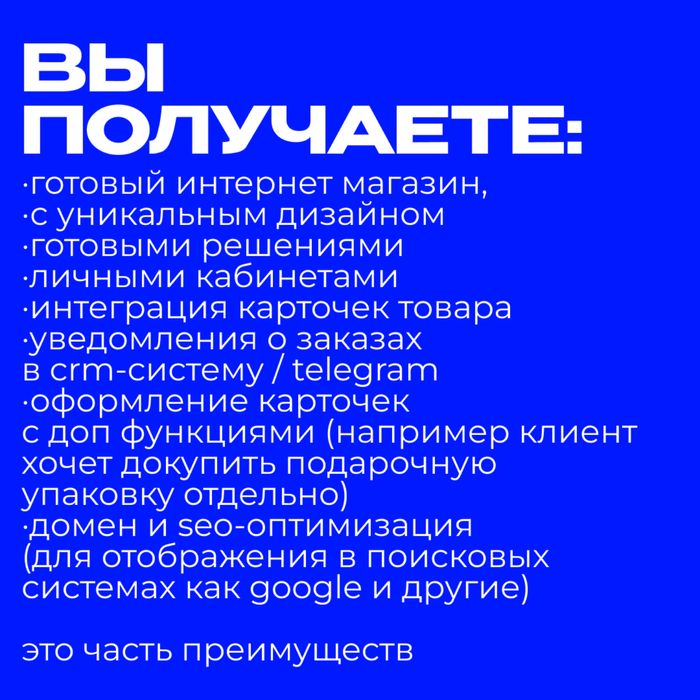 ВЫ ПОЛУЧАЕТЕ:
·готовый интернет магазин,
·с уникальным дизайном
·готовыми решениями
·личными кабинетами
·интеграция карточек товара
·уведомления о заказах в crm-систему / telegram
·оформление карточек с доп функциями (например клиент хочет докупить подарочную упаковку отдельно)
·домен и seo-оптимизация (для отображения в поисковых системах как google и другие)

это часть преимуществ